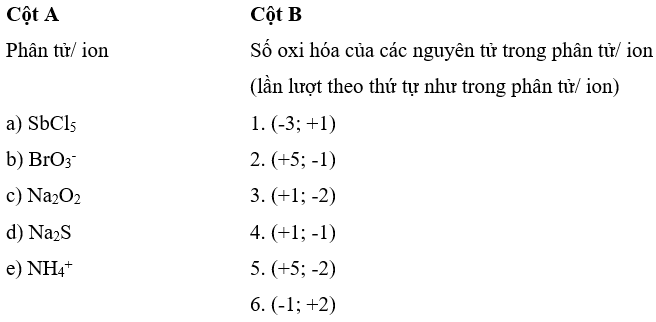 | Cột A | Cột B |
|---|---|
| Phân tử/ ion | Số oxi hóa của các nguyên tử trong phân tử/ ion (lần lượt theo thứ tự như trong phân tử/ ion) |
| a) $SbCl_5$ | 1. (-3; +1) |
| b) $BrO_3^-$ | 2. (+5; -1) |
| c) $Na_2O_2$ | 3. (+1; -2) |
| d) $Na_2S$ | 4. (+1; -1) |
| e) $NH_4^+$ | 5. (+5; -2) |
| | 6. (-1; +2) |